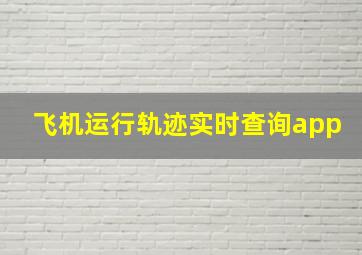 飞机运行轨迹实时查询app